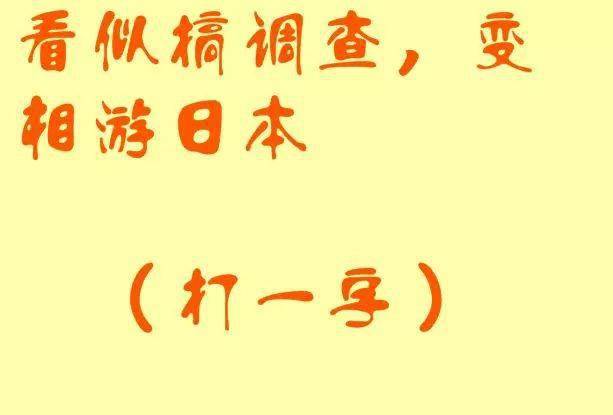 看似搞调查，变相游日本

（打一字）